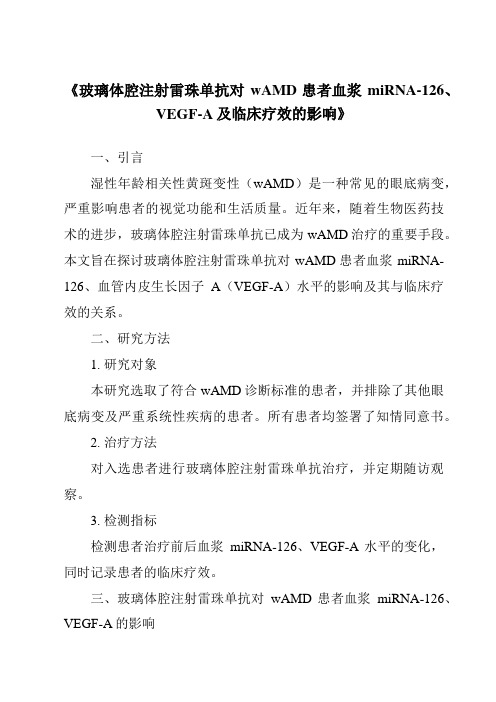 《玻璃体腔注射雷珠单抗对 wAMD 患者血浆 miRNA-126、VEGF-A 及临床疗效的影响》

一、引言

湿性年龄相关性黄斑变性（wAMD）是一种常见的眼底病变，严重影响患者的视觉功能和生活质量。近年来，随着生物医药技术的进步，玻璃体腔注射雷珠单抗已成为 wAMD 治疗的重要手段。本文旨在探讨玻璃体腔注射雷珠单抗对 wAMD 患者血浆 miRNA-126、血管内皮生长因子 A（VEGF-A）水平的影响及其与临床疗效的关系。

二、研究方法

1. 研究对象

本研究选取了符合 wAMD 诊断标准的患者，并排除了其他眼底病变及严重系统性疾病的患者。所有患者均签署了知情同意书。

2. 治疗方法

对入选患者进行玻璃体腔注射雷珠单抗治疗，并定期随访观察。

3. 检测指标

检测患者治疗前后血浆 miRNA-126、VEGF-A 水平的变化，同时记录患者的临床疗效。

三、玻璃体腔注射雷珠单抗对 wAMD 患者血浆 miRNA-126、VEGF-A 的影响